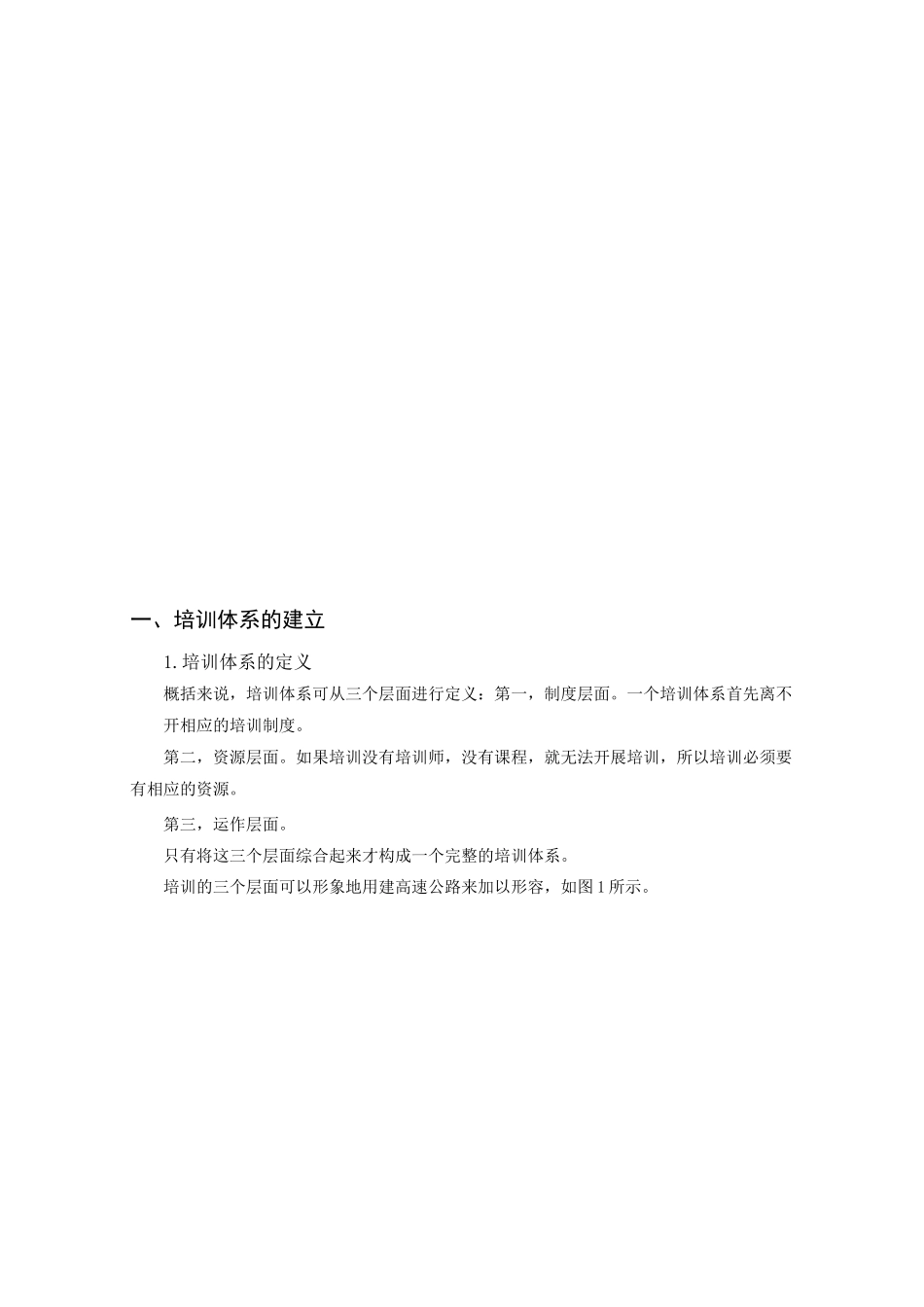 一、培训体系的建立

1. 培训体系的定义

概括来说，培训体系可从三个层面进行定义：第一，制度层面。一个培训体系首先离不开相应的培训制度。

第二，资源层面。如果培训没有培训师，没有课程，就无法开展培训，所以培训必须要有相应的资源。

第三，运作层面。

只有将这三个层面综合起来才构成一个完整的培训体系。

培训的三个层面可以形象地用建高速公路来加以形容，如图 1 所示。